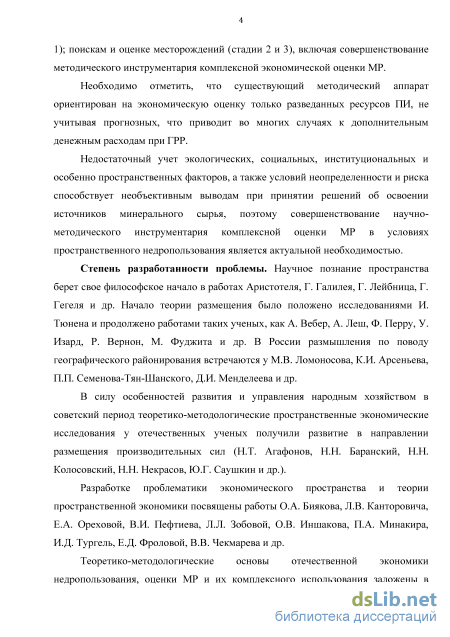 4

1); поискам и оценке месторождений (стадии 2 и 3), включая совершенствование методического инструментария комплексной экономической оценки МР.

Необходимо отметить, что существующий методический аппарат ориентирован на экономическую оценку только разведанных ресурсов ПИ, не учитывая прогнозных, что приводит во многих случаях к дополнительным денежным расходам при ГРР.

Недостаточный учет экологических, социальных, институциональных и особенно пространственных факторов, а также условий неопределенности и риска способствует необъективным выводам при принятии решений об освоении источников минерального сырья, поэтому совершенствование научно-методического инструментария комплексной оценки МР в условиях пространственного недропользования является актуальной необходимостью.

Степень разработанности проблемы. Научное познание пространства берет свое философское начало в работах Аристотеля, Г. Галилея, Г. Лейбница, Г. Гегеля и др. Начало теории размещения было положено исследованиями И. Тюнена и продолжено работами таких ученых, как А. Вебер, А. Леш, Ф. Перру, У. Изард, Р. Вернон, М. Фуджита и др. В России размышления по поводу географического районирования встречаются у М.В. Ломоносова, К.И. Арсеньева, П.П. Семенова-Тян-Шанского, Д.И. Менделеева и др.

В силу особенностей развития и управления народным хозяйством в советский период теоретико-методологические пространственные экономические исследования у отечественных ученых получили развитие в направлении размещения производительных сил (Н.Т. Агафонов, Н.Н. Баранский, Н.Н. Колосовский, Н.Н. Некрасов, Ю.Г. Саушкин и др.).

Разработке проблематики экономического пространства и теории пространственной экономики посвящены работы О.А. Биякова, Л.В. Канторовича, Е.А. Ореховой, В.И. Пефтиева, Л.Л. Зобовой, О.В. Иншакова, П.А. Минакира, И.Д. Тургель, Е.Д. Фроловой, В.В. Чекмарева и др.

Теоретико-методологические основы отечественной экономики недропользования, оценки МР и их комплексного использования заложены в

dsLib.net
библиотека диссертаций